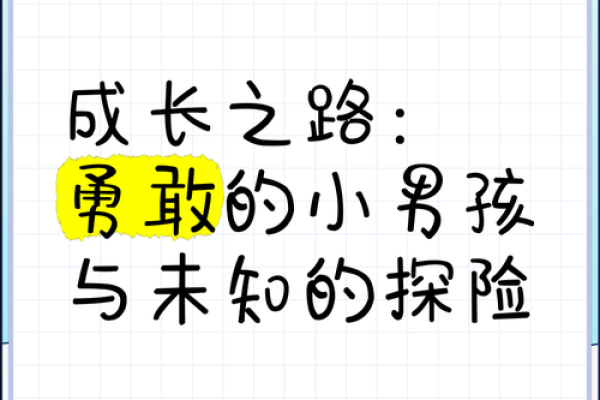 成长之路：
勇敢的小男孩
与未知的探险